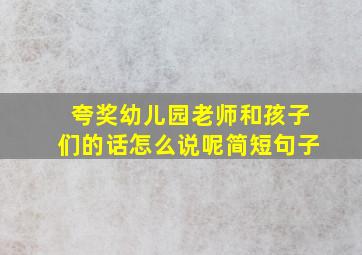 夸奖幼儿园老师和孩子们的话怎么说呢简短句子